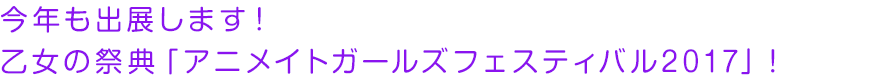 今年も出展します！
乙女の祭典「アニメイトガールズフェスティバル2017」！